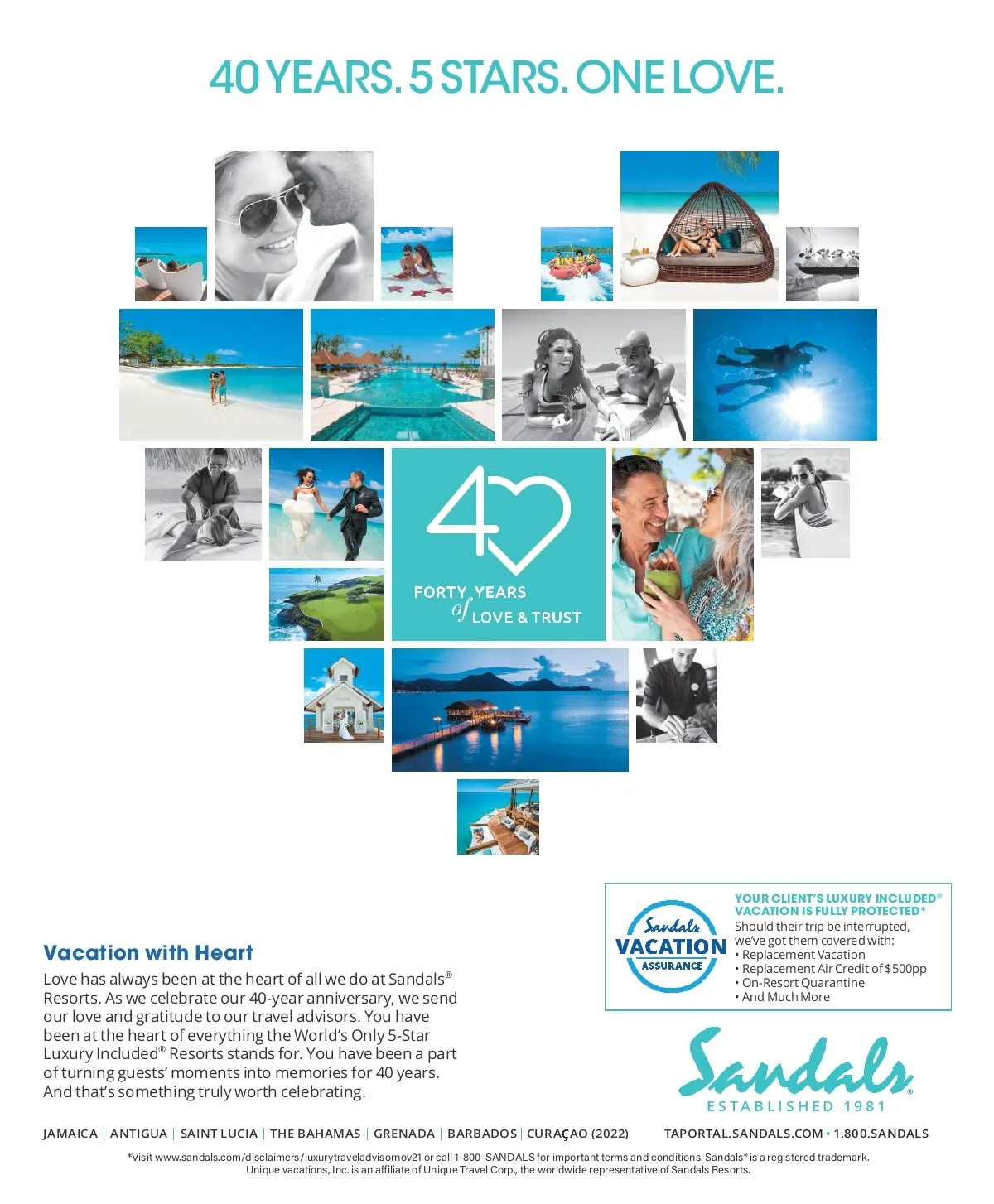 40 YEARS. 5 STARS. ONE LOVE.

40

FORTY YEARS of LOVE & TRUST

Vacation with Heart

Love has always been at the heart of all we do at Sandals® Resorts. As we celebrate our 40-year anniversary, we send our love and gratitude to our travel advisors. You have been at the heart of everything the World's Only 5-Star Luxury Included® Resorts stands for. You have been a part of turning guests' moments into memories for 40 years. And that's something truly worth celebrating.

Sandals VACATION ASSURANCE

YOUR CLIENT'S LUXURY INCLUDED® VACATION IS FULLY PROTECTED*

Should their trip be interrupted, we've got them covered with:
• Replacement Vacation
• Replacement Air Credit of $500pp
• On-Resort Quarantine
• And Much More

Sandals®
ESTABLISHED 1981

JAMAICA | ANTIGUA | SAINT LUCIA | THE BAHAMAS | GRENADA | BARBADOS | CURAÇAO (2022)

TAPORTAL.SANDALS.COM • 1.800.SANDALS

*Visit www.sandals.com/disclaimers/luxurytraveladvisornov21 or call 1-800-SANDALS for important terms and conditions. Sandals® is a registered trademark. Unique vacations, Inc. is an affiliate of Unique Travel Corp., the worldwide representative of Sandals Resorts.